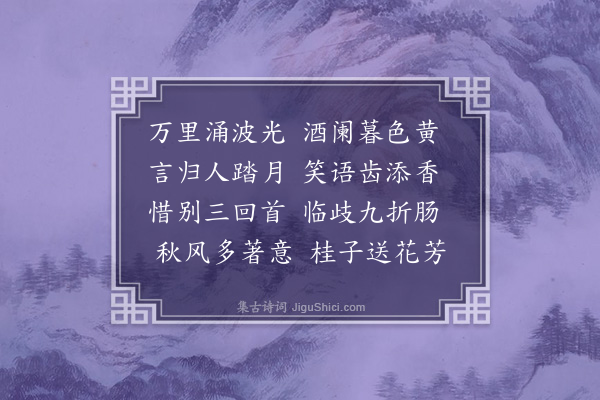 万里涌波光　酒阑暮色黄
言归人踏月　笑语齿添香
惜别三回首　临歧九折肠
秋风多著意　桂子送花芳

集古诗词 JiguShici.com